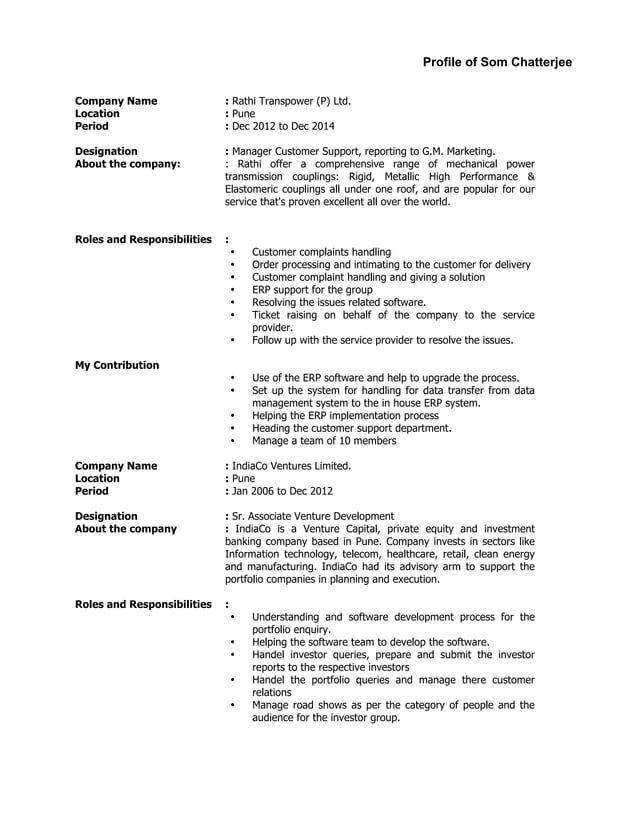 Profile of Som Chatterjee

Company Name : Rathi Transpower (P) Ltd.
Location : Pune
Period : Dec 2012 to Dec 2014

Designation : Manager Customer Support, reporting to G.M. Marketing.
About the company: : Rathi offer a comprehensive range of mechanical power transmission couplings: Rigid, Metallic High Performance & Elastomeric couplings all under one roof, and are popular for our service that's proven excellent all over the world.

Roles and Responsibilities :
• Customer complaints handling
• Order processing and intimating to the customer for delivery
• Customer complaint handling and giving a solution
• ERP support for the group
• Resolving the issues related software.
• Ticket raising on behalf of the company to the service provider.
• Follow up with the service provider to resolve the issues.

My Contribution
• Use of the ERP software and help to upgrade the process.
• Set up the system for handling for data transfer from data management system to the in house ERP system.
• Helping the ERP implementation process
• Heading the customer support department.
• Manage a team of 10 members

Company Name : IndiaCo Ventures Limited.
Location : Pune
Period : Jan 2006 to Dec 2012

Designation : Sr. Associate Venture Development
About the company : IndiaCo is a Venture Capital, private equity and investment banking company based in Pune. Company invests in sectors like Information technology, telecom, healthcare, retail, clean energy and manufacturing. IndiaCo had its advisory arm to support the portfolio companies in planning and execution.

Roles and Responsibilities :
• Understanding and software development process for the portfolio enquiry.
• Helping the software team to develop the software.
• Handel investor queries, prepare and submit the investor reports to the respective investors
• Handel the portfolio queries and manage there customer relations
• Manage road shows as per the category of people and the audience for the investor group.